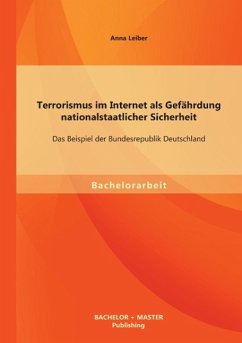 Anna Leiber

Terrorismus im Internet als Gefährdung nationalstaatlicher Sicherheit

Das Beispiel der Bundesrepublik Deutschland

Bachelorarbeit

BACHELOR + MASTER
Publishing